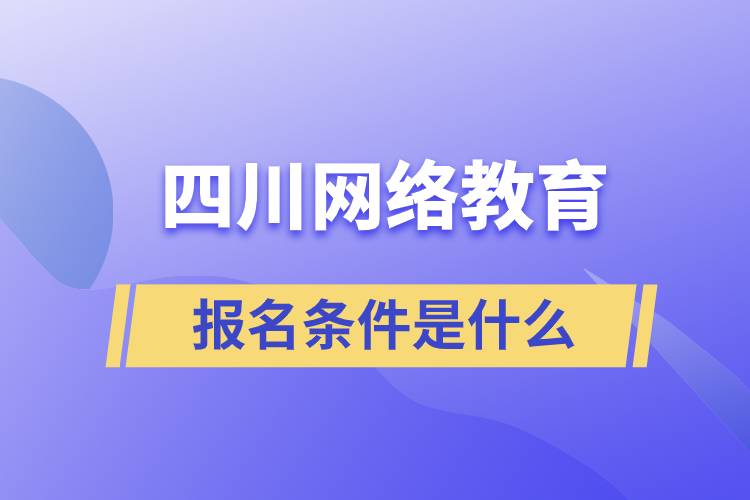 四川网络教育

报名条件是什么